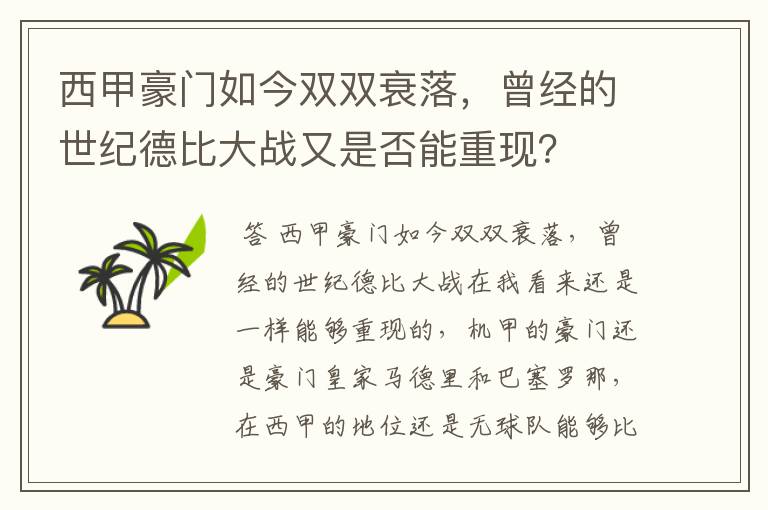 西甲豪门如今双双衰落，曾经的世纪德比大战又是否能重现？

答 西甲豪门如今双双衰落，曾经的世纪德比大战在我看来还是一样能够重现的，机甲的豪门还是豪门皇家马德里和巴塞罗那，在西甲的地位还是无球队能够比